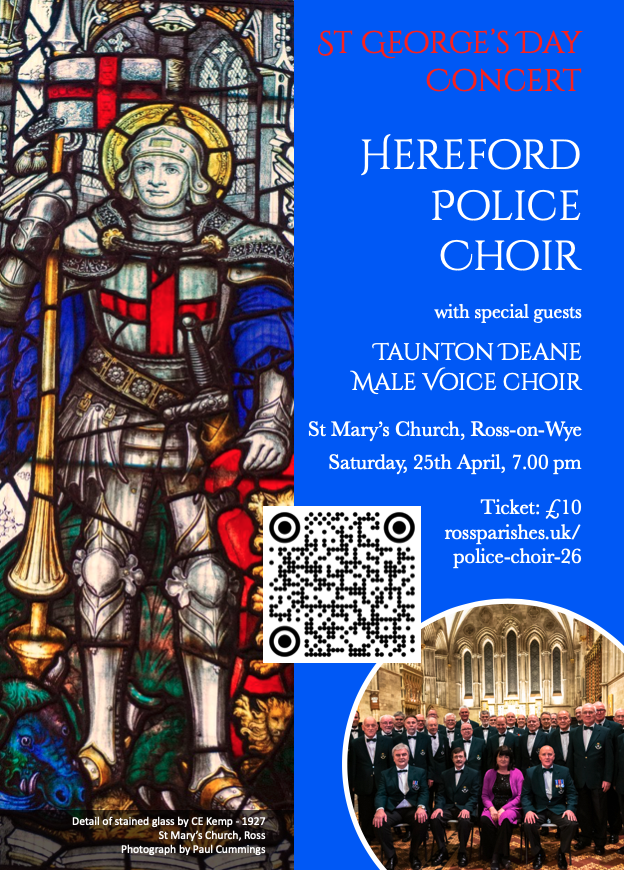 ST GEORGE'S DAY CONCERT

HEREFORD POLICE CHOIR

with special guests

TAUNTON DEANE MALE VOICE CHOIR

St Mary's Church, Ross-on-Wye

Saturday, 25th April, 7.00 pm

Ticket: £10
rossparishes.uk/
police-choir-26

Detail of stained glass by CE Kemp - 1927
St Mary's Church, Ross
Photograph by Paul Cummings